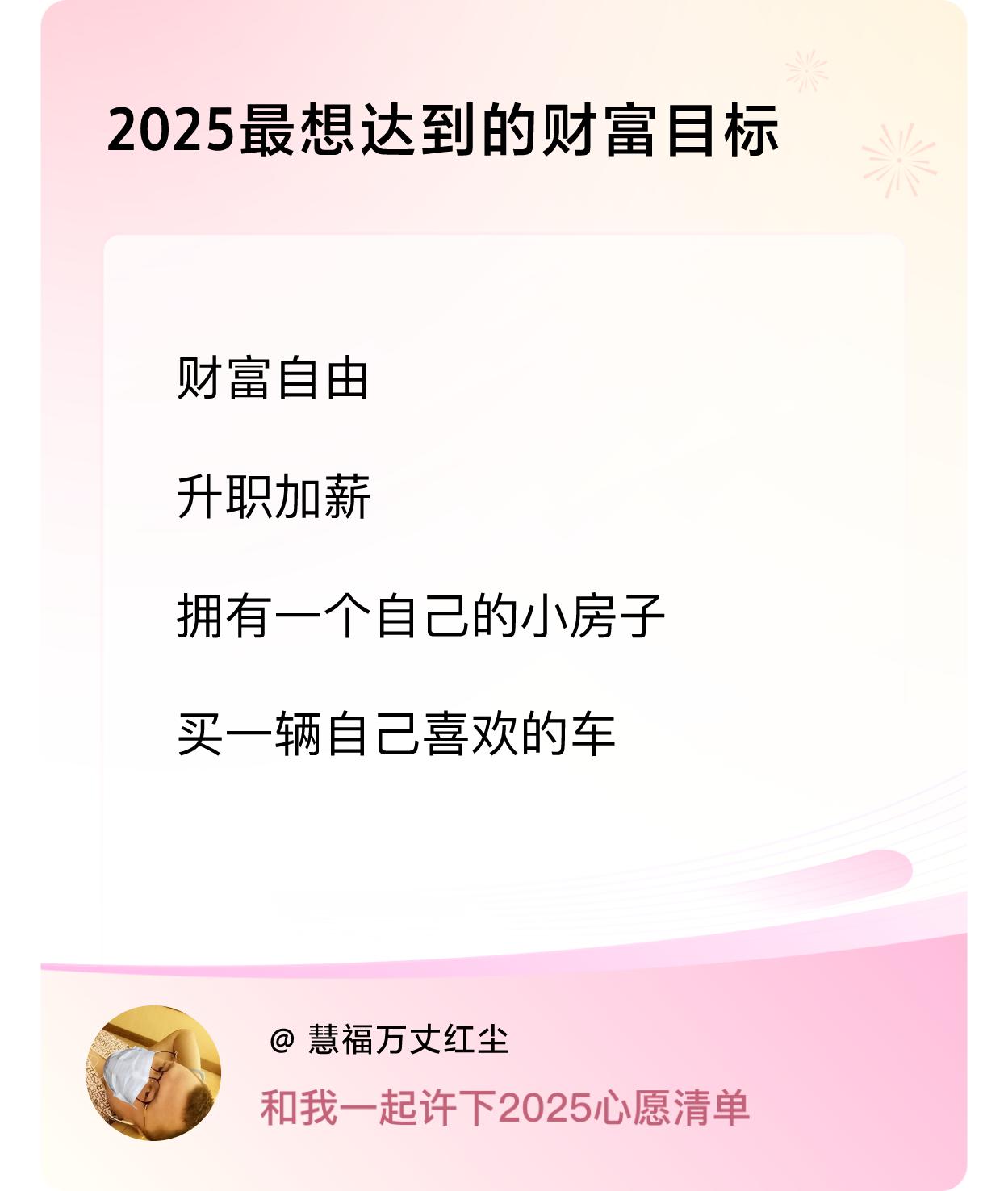 2025最想达到的财富目标

财富自由

升职加薪

拥有一个自己的小房子

买一辆自己喜欢的车

@ 慧福万丈红尘

和我一起许下2025心愿清单